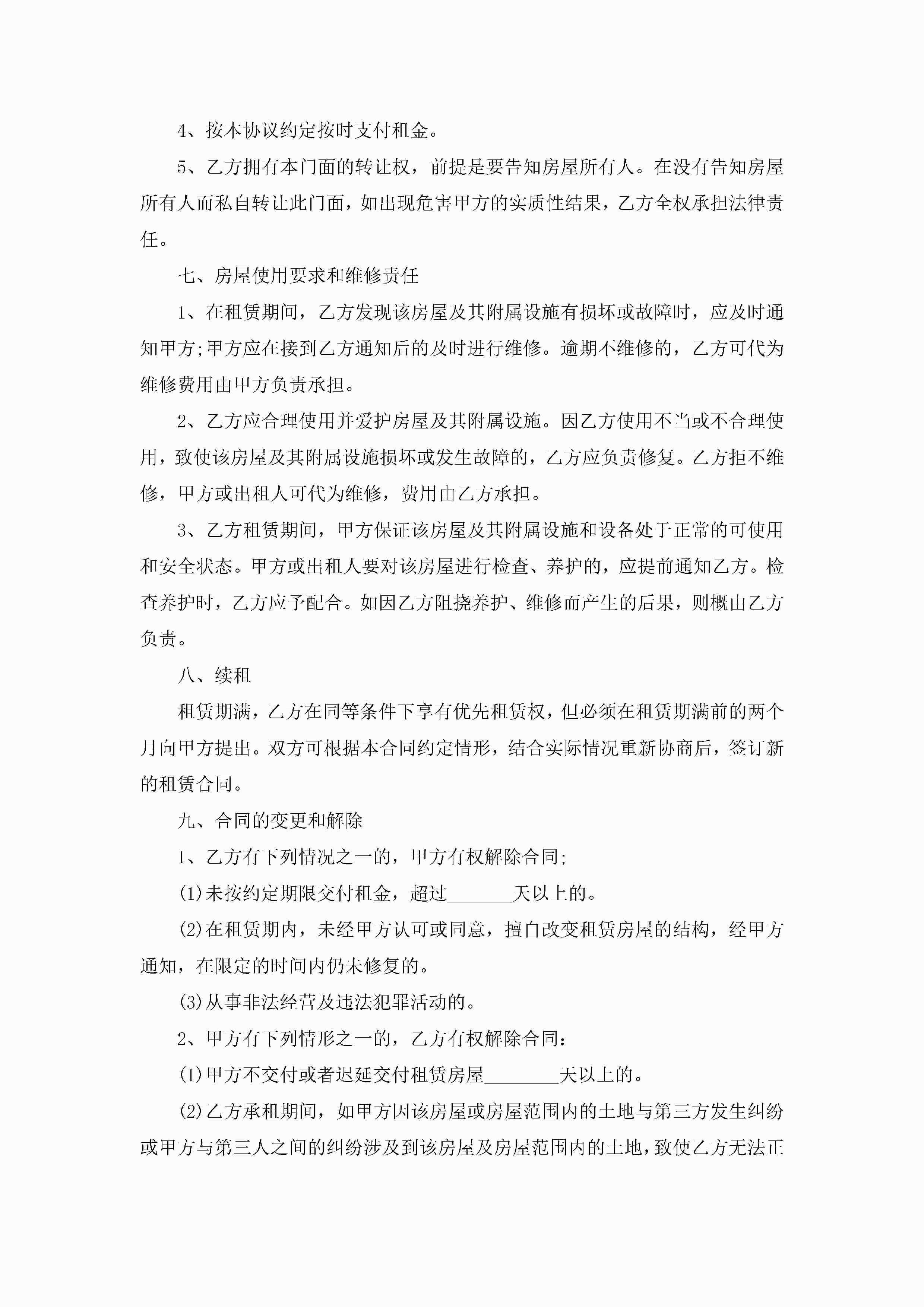 4、按本协议约定按时支付租金。

5、乙方拥有本门面的转让权，前提是要告知房屋所有人。在没有告知房屋所有人而私自转让此门面，如出现危害甲方的实质性结果，乙方全权承担法律责任。

七、房屋使用要求和维修责任

1、在租赁期间，乙方发现该房屋及其附属设施有损坏或故障时，应及时通知甲方;甲方应在接到乙方通知后的及时进行维修。逾期不维修的，乙方可代为维修费用由甲方负责承担。

2、乙方应合理使用并爱护房屋及其附属设施。因乙方使用不当或不合理使用，致使该房屋及其附属设施损坏或发生故障的，乙方应负责修复。乙方拒不维修，甲方或出租人可代为维修，费用由乙方承担。

3、乙方租赁期间，甲方保证该房屋及其附属设施和设备处于正常的可使用和安全状态。甲方或出租人要对该房屋进行检查、养护的，应提前通知乙方。检查养护时，乙方应予配合。如因乙方阻挠养护、维修而产生的后果，则概由乙方负责。

八、续租

租赁期满，乙方在同等条件下享有优先租赁权，但必须在租赁期满前的两个月向甲方提出。双方可根据本合同约定情形，结合实际情况重新协商后，签订新的租赁合同。

九、合同的变更和解除

1、乙方有下列情况之一的，甲方有权解除合同;

(1)未按约定期限交付租金，超过_______天以上的。

(2)在租赁期内，未经甲方认可或同意，擅自改变租赁房屋的结构，经甲方通知，在限定的时间内仍未修复的。

(3)从事非法经营及违法犯罪活动的。

2、甲方有下列情形之一的，乙方有权解除合同：

(1)甲方不交付或者迟延交付租赁房屋________天以上的。

(2)乙方承租期间，如甲方因该房屋或房屋范围内的土地与第三方发生纠纷或甲方与第三人之间的纠纷涉及到该房屋及房屋范围内的土地，致使乙方无法正